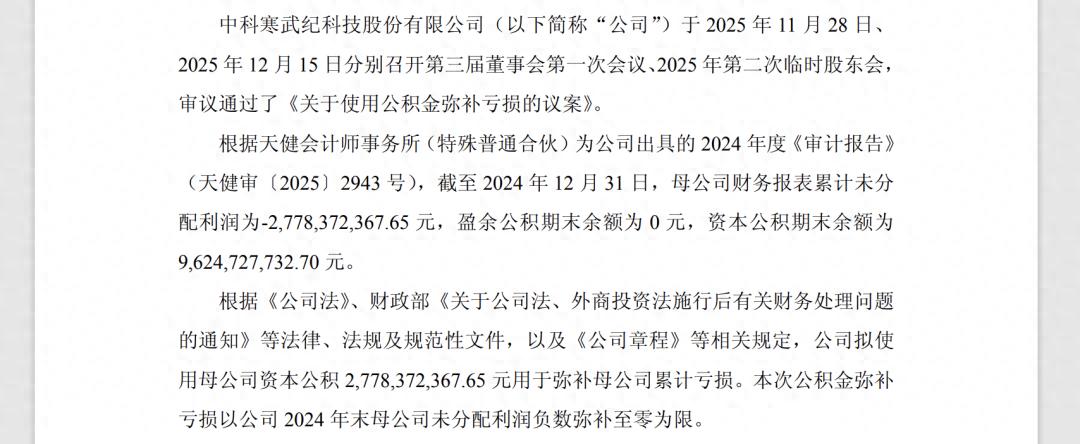 中科寒武纪科技股份有限公司（以下简称“公司”）于2025年11月28日、2025年12月15日分别召开第三届董事会第一次会议、2025年第二次临时股东会，审议通过了《关于使用公积金弥补亏损的议案》。

根据天健会计师事务所（特殊普通合伙）为公司出具的2024年度《审计报告》（天健审〔2025〕2943号），截至2024年12月31日，母公司财务报表累计未分配利润为-2,778,372,367.65元，盈余公积期末余额为0元，资本公积期末余额为9,624,727,732.70元。

根据《公司法》、财政部《关于公司法、外商投资法施行后有关财务处理问题的通知》等法律、法规及规范性文件，以及《公司章程》等相关规定，公司拟使用母公司资本公积2,778,372,367.65元用于弥补母公司累计亏损。本次公积金弥补亏损以公司2024年末母公司未分配利润负数弥补至零为限。